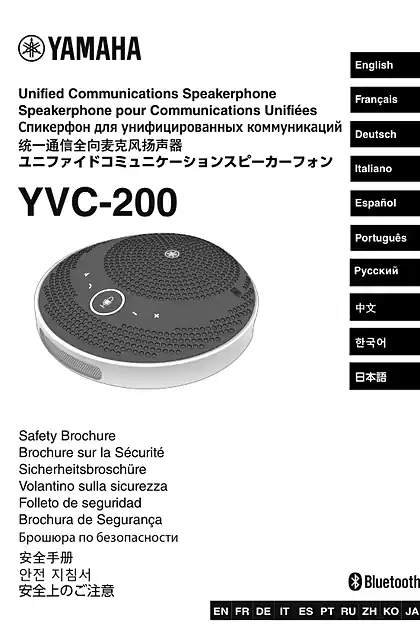 YAMAHA

Unified Communications Speakerphone
Speakerphone pour Communications Unifiées
Спикерфон для унифицированных коммуникаций
统一通信全向麦克风扬声器
ユニファイドコミュニケーションスピーカーフォン

YVC-200

English
Français
Deutsch
Italiano
Español
Português
Русский
中文
한국어
日本語

Safety Brochure
Brochure sur la Sécurité
Sicherheitsbroschüre
Volantino sulla sicurezza
Folleto de seguridad
Brochura de Segurança
Брошюра по безопасности
安全手册
안전 지침서
安全上のご注意

Bluetooth

EN FR DE IT ES PT RU ZH KO JA